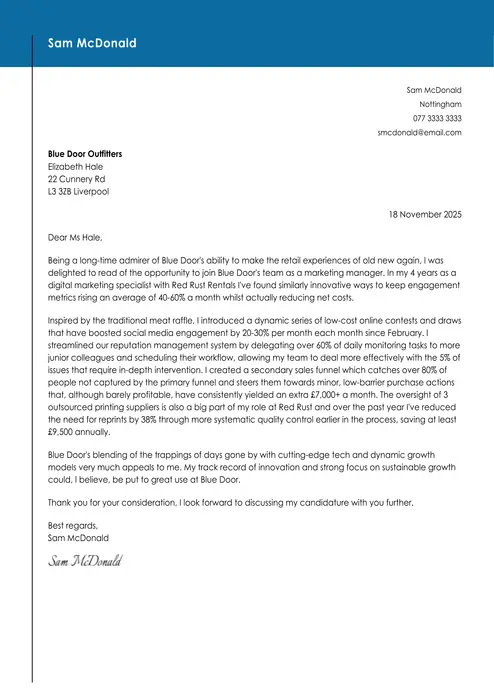 Sam McDonald

Sam McDonald
Nottingham
077 3333 3333
smcdonald@email.com

Blue Door Outfitters
Elizabeth Hale
22 Cunnery Rd
L3 3ZB Liverpool

18 November 2025

Dear Ms Hale,

Being a long-time admirer of Blue Door's ability to make the retail experiences of old new again, I was delighted to read of the opportunity to join Blue Door's team as a marketing manager. In my 4 years as a digital marketing specialist with Red Rust Rentals I've found similarly innovative ways to keep engagement metrics rising an average of 40-60% a month whilst actually reducing net costs.

Inspired by the traditional meat raffle, I introduced a dynamic series of low-cost online contests and draws that have boosted social media engagement by 20-30% per month each month since February. I streamlined our reputation management system by delegating over 60% of daily monitoring tasks to more junior colleagues and scheduling their workflow, allowing my team to deal more effectively with the 5% of issues that require in-depth intervention. I created a secondary sales funnel which catches over 80% of people not captured by the primary funnel and steers them towards minor, low-barrier purchase actions that, although barely profitable, have consistently yielded an extra £7,000+ a month. The oversight of 3 outsourced printing suppliers is also a big part of my role at Red Rust and over the past year I've reduced the need for reprints by 38% through more systematic quality control earlier in the process, saving at least £9,500 annually.

Blue Door's blending of the trappings of days gone by with cutting-edge tech and dynamic growth models very much appeals to me. My track record of innovation and strong focus on sustainable growth could, I believe, be put to great use at Blue Door.

Thank you for your consideration, I look forward to discussing my candidature with you further.

Best regards,
Sam McDonald

Sam McDonald